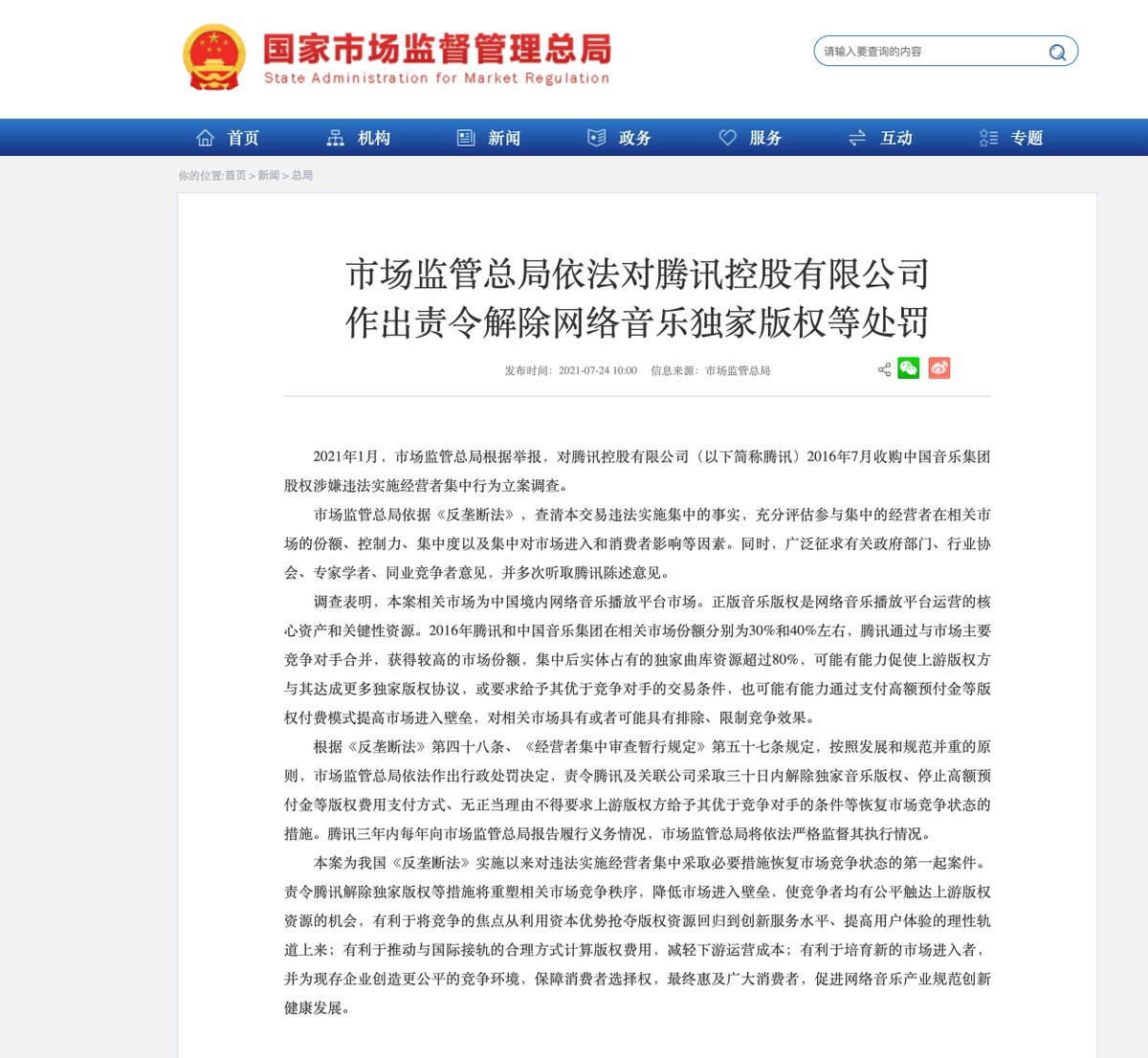 国家市场监督管理总局
State Administration for Market Regulation

请输入要查询的内容

首页　机构　新闻　政务　服务　互动　专题

你的位置:首页 > 新闻 > 总局

市场监管总局依法对腾讯控股有限公司作出责令解除网络音乐独家版权等处罚

发布时间：2021-07-24 10:00　信息来源：市场监管总局

2021年1月，市场监管总局根据举报，对腾讯控股有限公司（以下简称腾讯）2016年7月收购中国音乐集团股权涉嫌违法实施经营者集中行为立案调查。

市场监管总局依据《反垄断法》，查清本交易违法实施集中的事实，充分评估参与集中的经营者在相关市场的份额、控制力、集中度以及集中对市场进入和消费者影响等因素。同时，广泛征求有关政府部门、行业协会、专家学者、同业竞争者意见，并多次听取腾讯陈述意见。

调查表明，本案相关市场为中国境内网络音乐播放平台市场。正版音乐版权是网络音乐播放平台运营的核心资产和关键性资源。2016年腾讯和中国音乐集团在相关市场份额分别为30%和40%左右，腾讯通过与市场主要竞争对手合并，获得较高的市场份额，集中后实体占有的独家曲库资源超过80%，可能有能力促使上游版权方与其达成更多独家版权协议，或要求给予其优于竞争对手的交易条件，也可能有能力通过支付高额预付金等版权付费模式提高市场进入壁垒，对相关市场具有或者可能具有排除、限制竞争效果。

根据《反垄断法》第四十八条、《经营者集中审查暂行规定》第五十七条规定，按照发展和规范并重的原则，市场监管总局依法作出行政处罚决定，责令腾讯及关联公司采取三十日内解除独家音乐版权、停止高额预付金等版权费用支付方式、无正当理由不得要求上游版权方给予其优于竞争对手的条件等恢复市场竞争状态的措施。腾讯三年内每年向市场监管总局报告履行义务情况，市场监管总局将依法严格监督其执行情况。

本案为我国《反垄断法》实施以来对违法实施经营者集中采取必要措施恢复市场竞争状态的第一起案件。责令腾讯解除独家版权等措施将重塑相关市场竞争秩序，降低市场进入壁垒，使竞争者均有公平触达上游版权资源的机会，有利于将竞争的焦点从利用资本优势抢夺版权资源回归到创新服务水平、提高用户体验的理性轨道上来；有利于推动与国际接轨的合理方式计算版权费用，减轻下游运营成本；有利于培育新的市场进入者，并为现存企业创造更公平的竞争环境，保障消费者选择权，最终惠及广大消费者，促进网络音乐产业规范创新健康发展。